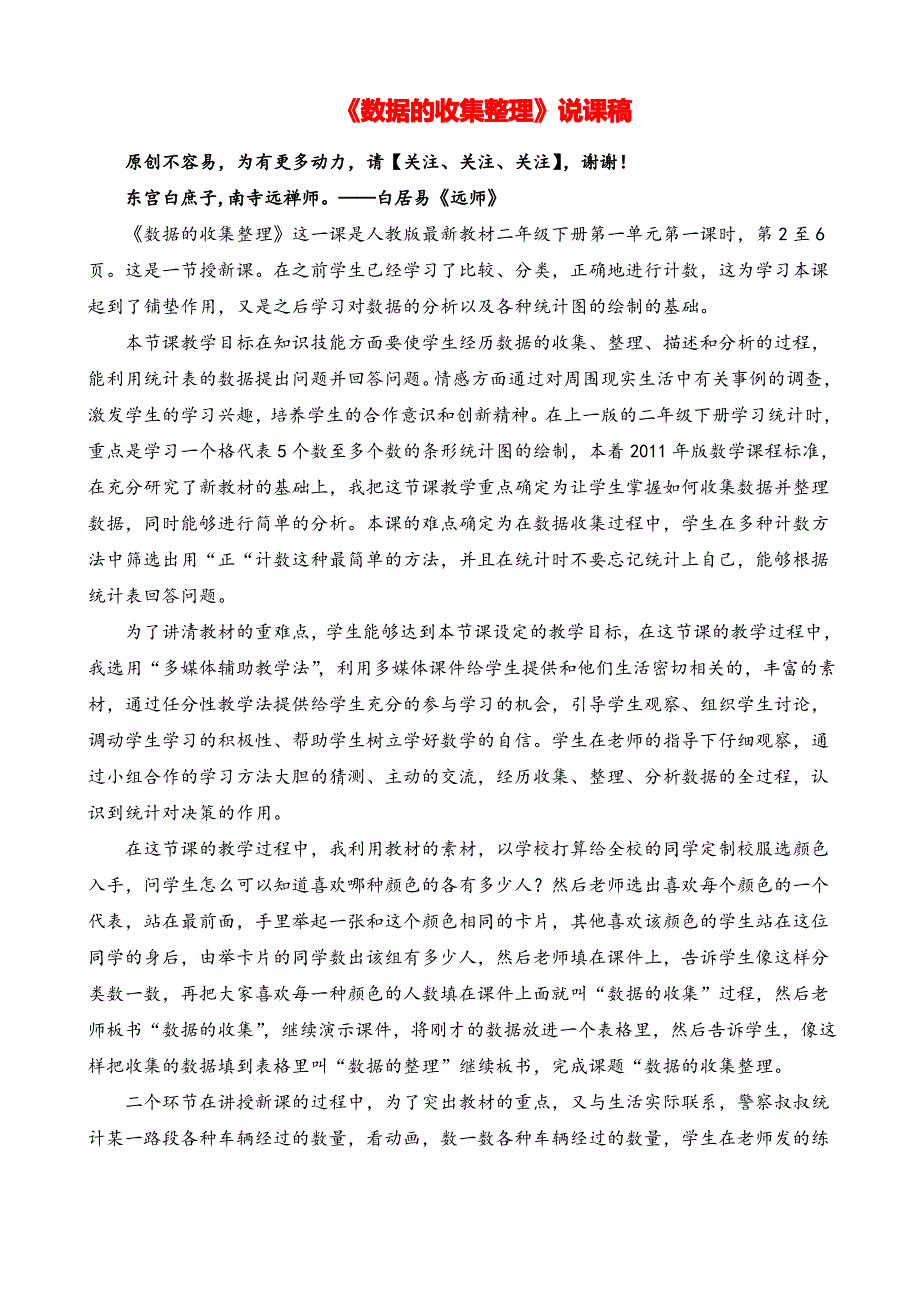 《数据的收集整理》说课稿

原创不容易，为有更多动力，请【关注、关注、关注】，谢谢！

东宫白庶子，南寺远禅师。——白居易《远师》

《数据的收集整理》这一课是人教版最新教材二年级下册第一单元第一课时，第 2 至 6 页。这是一节授新课。在之前学生已经学习了比较、分类，正确地进行计数，这为学习本课起到了铺垫作用，又是之后学习对数据的分析以及各种统计图的绘制的基础。

本节课教学目标在知识技能方面要使学生经历数据的收集、整理、描述和分析的过程，能利用统计表的数据提出问题并回答问题。情感方面通过对周围现实生活中有关事例的调查，激发学生的学习兴趣，培养学生的合作意识和创新精神。在上一版的二年级下册学习统计时，重点是学习一个格代表 5 个数至多个数的条形统计图的绘制，本着 2011 年版数学课程标准，在充分研究了新教材的基础上，我把这节课教学重点确定为让学生掌握如何收集数据并整理数据，同时能够进行简单的分析。本课的难点确定为在数据收集过程中，学生在多种计数方法中筛选出用“正“计数这种最简单的方法，并且在统计时不要忘记统计上自己，能够根据统计表回答问题。

为了讲清教材的重难点，学生能够达到本节课设定的教学目标，在这节课的教学过程中，我选用“多媒体辅助教学法”，利用多媒体课件给学生提供和他们生活密切相关的，丰富的素材，通过任分性教学法提供给学生充分的参与学习的机会，引导学生观察、组织学生讨论，调动学生学习的积极性、帮助学生树立学好数学的自信。学生在老师的指导下仔细观察，通过小组合作的学习方法大胆的猜测、主动的交流，经历收集、整理、分析数据的全过程，认识到统计对决策的作用。

在这节课的教学过程中，我利用教材的素材，以学校打算给全校的同学定制校服选颜色入手，问学生怎么可以知道喜欢哪种颜色的各有多少人？然后老师选出喜欢每个颜色的一个代表，站在最前面，手里举起一张和这个颜色相同的卡片，其他喜欢该颜色的学生站在这位同学的身后，由举卡片的同学数出该组有多少人，然后老师填在课件上，告诉学生像这样分类数一数，再把大家喜欢每一种颜色的人数填在课件上面就叫“数据的收集”过程，然后老师板书“数据的收集”，继续演示课件，将刚才的数据放进一个表格里，然后告诉学生，像这样把收集的数据填到表格里叫“数据的整理”继续板书，完成课题“数据的收集整理。

二个环节在讲授新课的过程中，为了突出教材的重点，又与生活实际联系，警察叔叔统计某一路段各种车辆经过的数量，看动画，数一数各种车辆经过的数量，学生在老师发的练